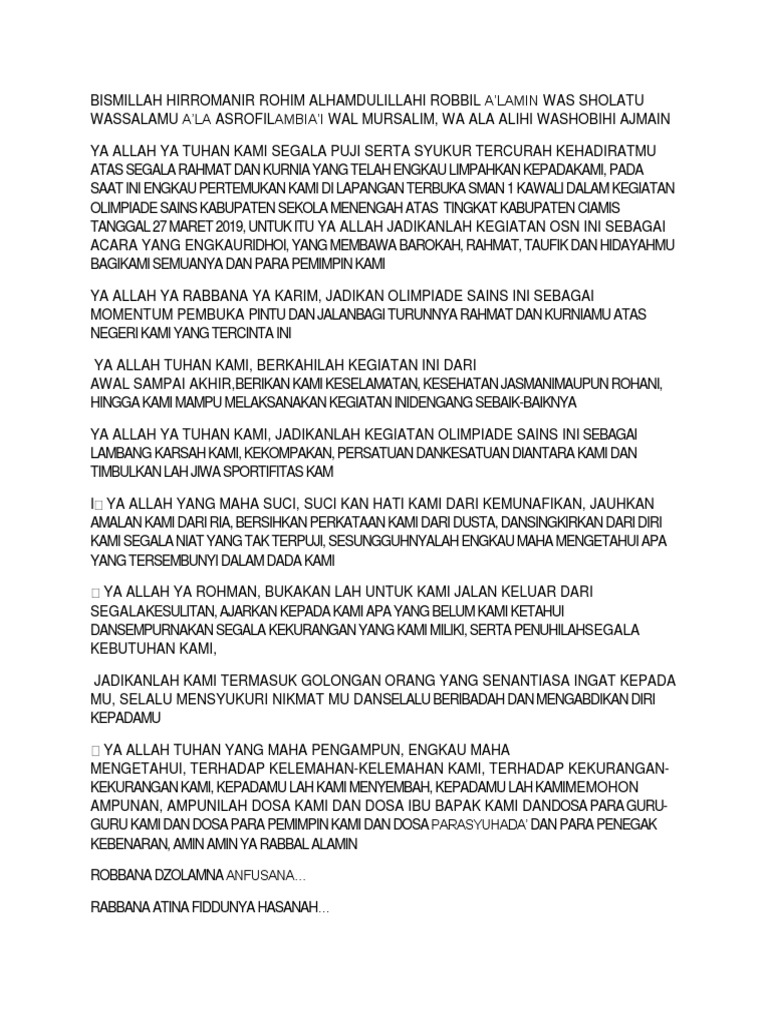 BISMILLAH HIRROMANIR ROHIM ALHAMDULILLAHI ROBBIL A'LAMIN WAS SHOLATU WASSALAMU A'LA ASROFILAMBIA'I WAL MURSALIM, WA ALA ALIHI WASHOBIHI AJMAIN

YA ALLAH YA TUHAN KAMI SEGALA PUJI SERTA SYUKUR TERCURAH KEHADIRATMU ATAS SEGALA RAHMAT DAN KURNIA YANG TELAH ENGKAU LIMPAHKAN KEPADAKAMI, PADA SAAT INI ENGKAU PERTEMUKAN KAMI DI LAPANGAN TERBUKA SMAN 1 KAWALI DALAM KEGIATAN OLIMPIADE SAINS KABUPATEN SEKOLA MENENGAH ATAS TINGKAT KABUPATEN CIAMIS TANGGAL 27 MARET 2019, UNTUK ITU YA ALLAH JADIKANLAH KEGIATAN OSN INI SEBAGAI ACARA YANG ENGKAURIDHOI, YANG MEMBAWA BAROKAH, RAHMAT, TAUFIK DAN HIDAYAHMU BAGIKAMI SEMUANYA DAN PARA PEMIMPIN KAMI

YA ALLAH YA RABBANA YA KARIM, JADIKAN OLIMPIADE SAINS INI SEBAGAI MOMENTUM PEMBUKA PINTU DAN JALANBAGI TURUNNYA RAHMAT DAN KURNIAMU ATAS NEGERI KAMI YANG TERCINTA INI

YA ALLAH TUHAN KAMI, BERKAHILAH KEGIATAN INI DARI AWAL SAMPAI AKHIR,BERIKAN KAMI KESELAMATAN, KESEHATAN JASMANIMAUPUN ROHANI, HINGGA KAMI MAMPU MELAKSANAKAN KEGIATAN INIDENGANG SEBAIK-BAIKNYA

YA ALLAH YA TUHAN KAMI, JADIKANLAH KEGIATAN OLIMPIADE SAINS INI SEBAGAI LAMBANG KARSAH KAMI, KEKOMPAKAN, PERSATUAN DANKESATUAN DIANTARA KAMI DAN TIMBULKAN LAH JIWA SPORTIFITAS KAM

I YA ALLAH YANG MAHA SUCI, SUCI KAN HATI KAMI DARI KEMUNAFIKAN, JAUHKAN AMALAN KAMI DARI RIA, BERSIHKAN PERKATAAN KAMI DARI DUSTA, DANSINGKIRKAN DARI DIRI KAMI SEGALA NIAT YANG TAK TERPUJI, SESUNGGUHNYALAH ENGKAU MAHA MENGETAHUI APA YANG TERSEMBUNYI DALAM DADA KAMI

YA ALLAH YA ROHMAN, BUKAKAN LAH UNTUK KAMI JALAN KELUAR DARI SEGALAKESULITAN, AJARKAN KEPADA KAMI APA YANG BELUM KAMI KETAHUI DANSEMPURNAKAN SEGALA KEKURANGAN YANG KAMI MILIKI, SERTA PENUHILAHSEGALA KEBUTUHAN KAMI,

JADIKANLAH KAMI TERMASUK GOLONGAN ORANG YANG SENANTIASA INGAT KEPADA MU, SELALU MENSYUKURI NIKMAT MU DANSELALU BERIBADAH DAN MENGABDIKAN DIRI KEPADAMU

YA ALLAH TUHAN YANG MAHA PENGAMPUN, ENGKAU MAHA MENGETAHUI, TERHADAP KELEMAHAN-KELEMAHAN KAMI, TERHADAP KEKURANGAN-KEKURANGAN KAMI, KEPADAMU LAH KAMI MENYEMBAH, KEPADAMU LAH KAMIMEMOHON AMPUNAN, AMPUNILAH DOSA KAMI DAN DOSA IBU BAPAK KAMI DANDOSA PARA GURU-GURU KAMI DAN DOSA PARA PEMIMPIN KAMI DAN DOSA PARASYUHADA' DAN PARA PENEGAK KEBENARAN, AMIN AMIN YA RABBAL ALAMIN

ROBBANA DZOLAMNA ANFUSANA…

RABBANA ATINA FIDDUNYA HASANAH…